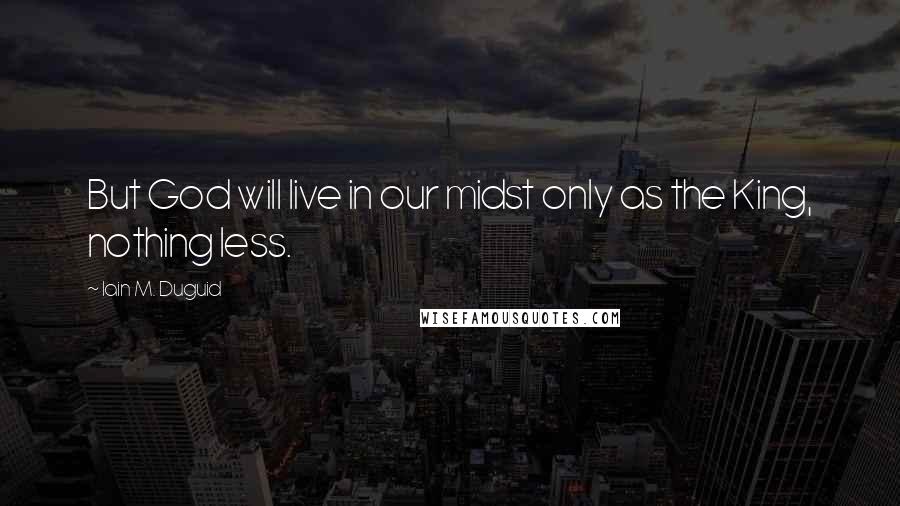 But God will live in our midst only as the King, nothing less.

~ Iain M. Duguid

WISEFAMOUSQUOTES.COM